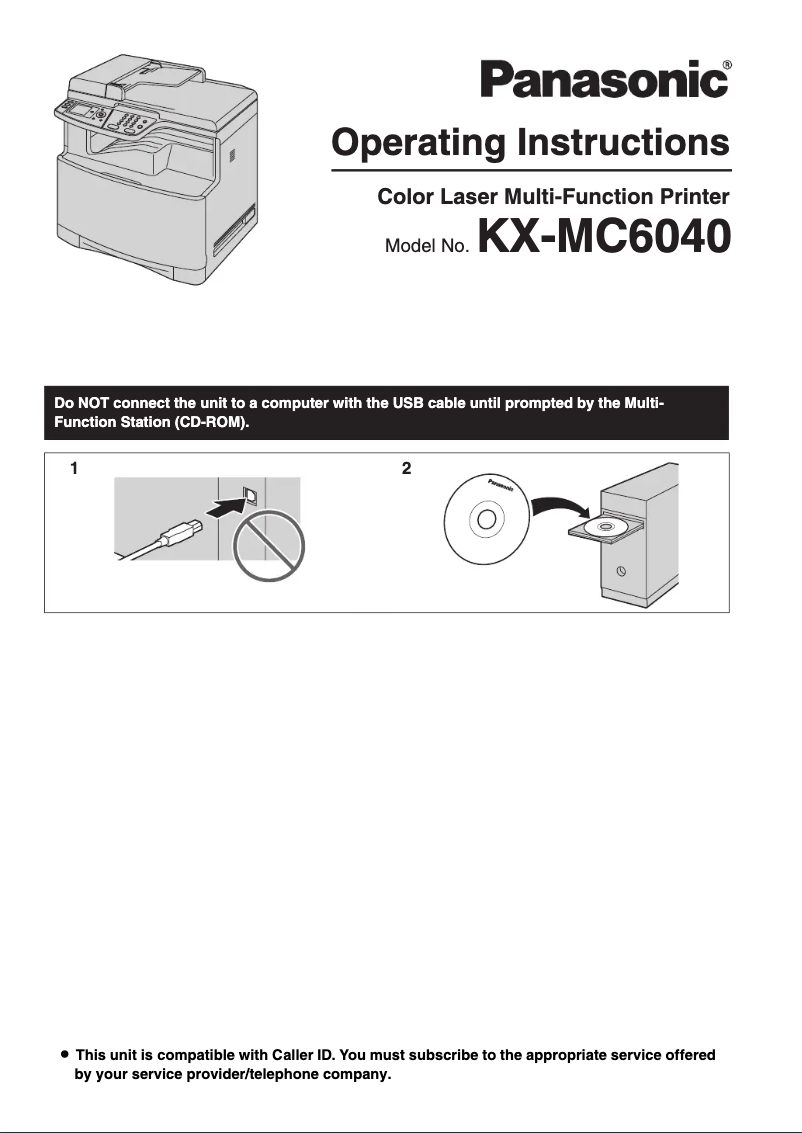 Panasonic®

Operating Instructions

Color Laser Multi-Function Printer

Model No. KX-MC6040

Do NOT connect the unit to a computer with the USB cable until prompted by the Multi-Function Station (CD-ROM).

1

2

Panasonic

● This unit is compatible with Caller ID. You must subscribe to the appropriate service offered by your service provider/telephone company.